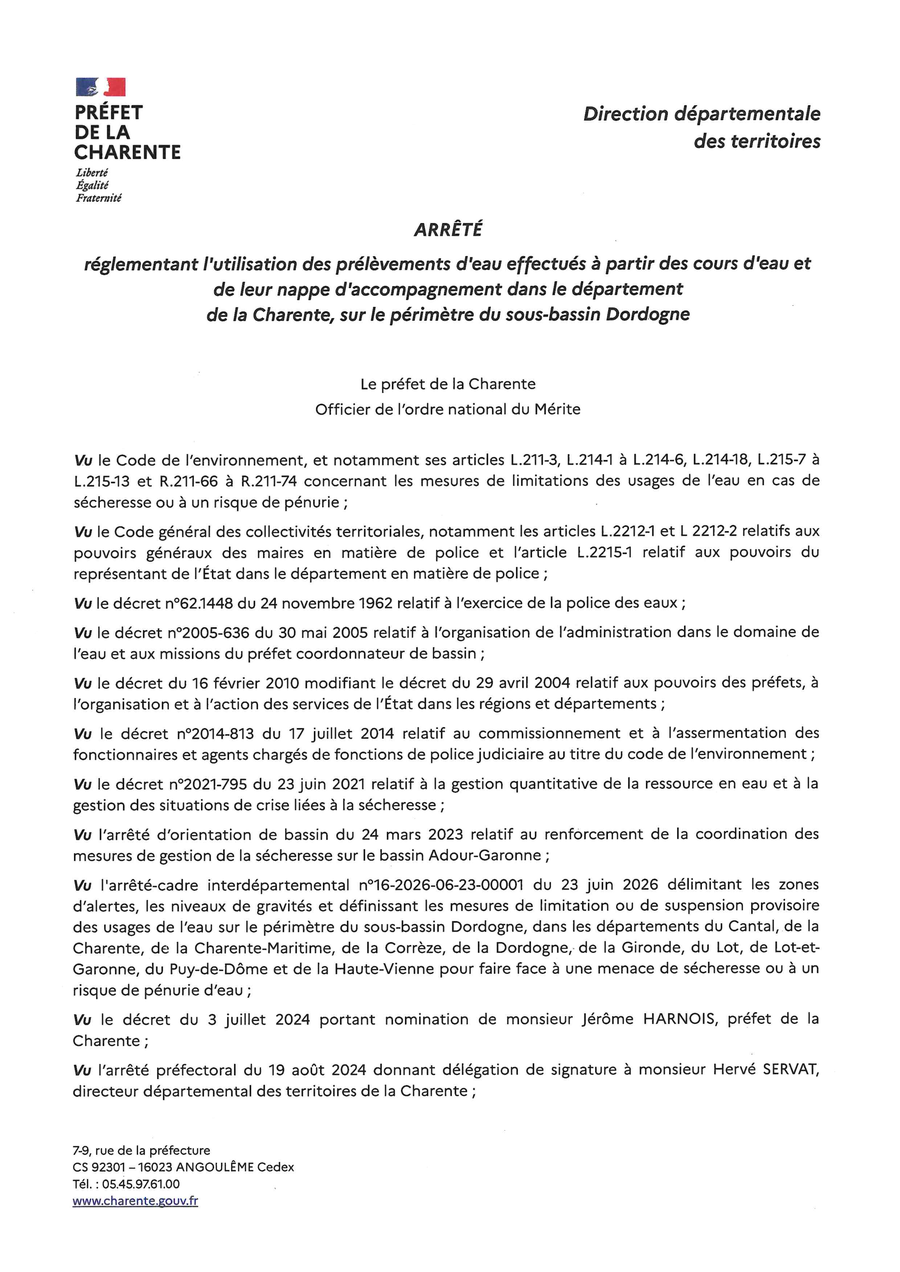 PRÉFET
DE LA
CHARENTE
Liberté
Égalité
Fraternité

Direction départementale
des territoires

ARRÊTÉ

réglementant l'utilisation des prélèvements d'eau effectués à partir des cours d'eau et de leur nappe d'accompagnement dans le département de la Charente, sur le périmètre du sous-bassin Dordogne

Le préfet de la Charente
Officier de l'ordre national du Mérite

Vu le Code de l'environnement, et notamment ses articles L.211-3, L.214-1 à L.214-6, L.214-18, L.215-7 à L.215-13 et R.211-66 à R.211-74 concernant les mesures de limitations des usages de l'eau en cas de sécheresse ou à un risque de pénurie ;

Vu le Code général des collectivités territoriales, notamment les articles L.2212-1 et L 2212-2 relatifs aux pouvoirs généraux des maires en matière de police et l'article L.2215-1 relatif aux pouvoirs du représentant de l'État dans le département en matière de police ;

Vu le décret n°62.1448 du 24 novembre 1962 relatif à l'exercice de la police des eaux ;

Vu le décret n°2005-636 du 30 mai 2005 relatif à l'organisation de l'administration dans le domaine de l'eau et aux missions du préfet coordonnateur de bassin ;

Vu le décret du 16 février 2010 modifiant le décret du 29 avril 2004 relatif aux pouvoirs des préfets, à l'organisation et à l'action des services de l'État dans les régions et départements ;

Vu le décret n°2014-813 du 17 juillet 2014 relatif au commissionnement et à l'assermentation des fonctionnaires et agents chargés de fonctions de police judiciaire au titre du code de l'environnement ;

Vu le décret n°2021-795 du 23 juin 2021 relatif à la gestion quantitative de la ressource en eau et à la gestion des situations de crise liées à la sécheresse ;

Vu l'arrêté d'orientation de bassin du 24 mars 2023 relatif au renforcement de la coordination des mesures de gestion de la sécheresse sur le bassin Adour-Garonne ;

Vu l'arrêté-cadre interdépartemental n°16-2026-06-23-00001 du 23 juin 2026 délimitant les zones d'alertes, les niveaux de gravités et définissant les mesures de limitation ou de suspension provisoire des usages de l'eau sur le périmètre du sous-bassin Dordogne, dans les départements du Cantal, de la Charente, de la Charente-Maritime, de la Corrèze, de la Dordogne, de la Gironde, du Lot, de Lot-et-Garonne, du Puy-de-Dôme et de la Haute-Vienne pour faire face à une menace de sécheresse ou à un risque de pénurie d'eau ;

Vu le décret du 3 juillet 2024 portant nomination de monsieur Jérôme HARNOIS, préfet de la Charente ;

Vu l'arrêté préfectoral du 19 août 2024 donnant délégation de signature à monsieur Hervé SERVAT, directeur départemental des territoires de la Charente ;

7-9, rue de la préfecture
CS 92301 – 16023 ANGOULÊME Cedex
Tél. : 05.45.97.61.00
www.charente.gouv.fr